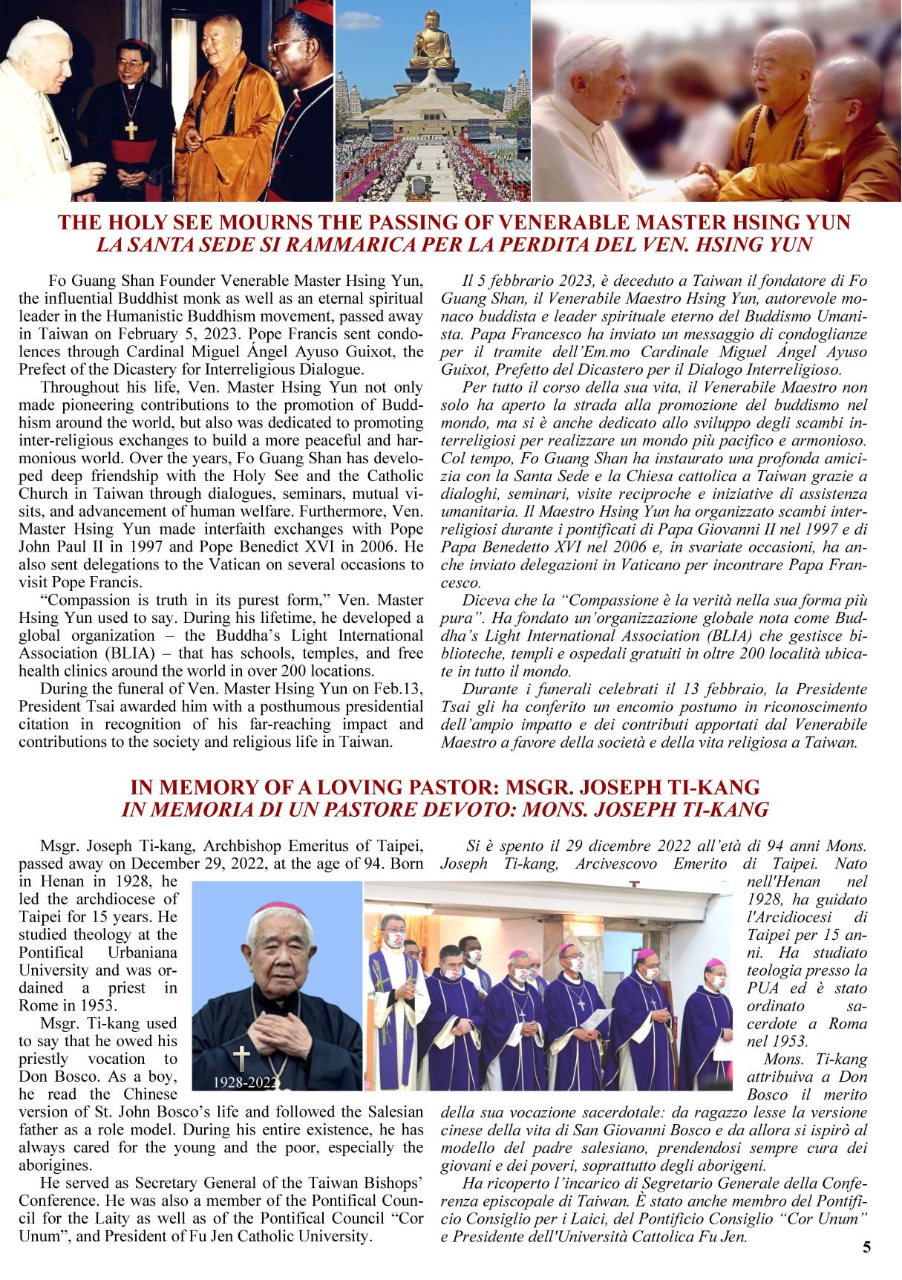 THE HOLY SEE MOURNS THE PASSING OF VENERABLE MASTER HSING YUN
LA SANTA SEDE SI RAMMARICA PER LA PERDITA DEL VEN. HSING YUN

Fo Guang Shan Founder Venerable Master Hsing Yun, the influential Buddhist monk as well as an eternal spiritual leader in the Humanistic Buddhism movement, passed away in Taiwan on February 5, 2023. Pope Francis sent condolences through Cardinal Miguel Ángel Ayuso Guixot, the Prefect of the Dicastery for Interreligious Dialogue.

Throughout his life, Ven. Master Hsing Yun not only made pioneering contributions to the promotion of Buddhism around the world, but also was dedicated to promoting inter-religious exchanges to build a more peaceful and harmonious world. Over the years, Fo Guang Shan has developed deep friendship with the Holy See and the Catholic Church in Taiwan through dialogues, seminars, mutual visits, and advancement of human welfare. Furthermore, Ven. Master Hsing Yun made interfaith exchanges with Pope John Paul II in 1997 and Pope Benedict XVI in 2006. He also sent delegations to the Vatican on several occasions to visit Pope Francis.

"Compassion is truth in its purest form," Ven. Master Hsing Yun used to say. During his lifetime, he developed a global organization – the Buddha's Light International Association (BLIA) – that has schools, temples, and free health clinics around the world in over 200 locations.

During the funeral of Ven. Master Hsing Yun on Feb.13, President Tsai awarded him with a posthumous presidential citation in recognition of his far-reaching impact and contributions to the society and religious life in Taiwan.

Il 5 febbrario 2023, è deceduto a Taiwan il fondatore di Fo Guang Shan, il Venerabile Maestro Hsing Yun, autorevole monaco buddista e leader spirituale eterno del Buddismo Umanista. Papa Francesco ha inviato un messaggio di condoglianze per il tramite dell'Em.mo Cardinale Miguel Ángel Ayuso Guixot, Prefetto del Dicastero per il Dialogo Interreligioso.

Per tutto il corso della sua vita, il Venerabile Maestro non solo ha aperto la strada alla promozione del buddismo nel mondo, ma si è anche dedicato allo sviluppo degli scambi interreligiosi per realizzare un mondo più pacifico e armonioso. Col tempo, Fo Guang Shan ha instaurato una profonda amicizia con la Santa Sede e la Chiesa cattolica a Taiwan grazie a dialoghi, seminari, visite reciproche e iniziative di assistenza umanitaria. Il Maestro Hsing Yun ha organizzato scambi interreligiosi durante i pontificati di Papa Giovanni II nel 1997 e di Papa Benedetto XVI nel 2006 e, in svariate occasioni, ha anche inviato delegazioni in Vaticano per incontrare Papa Francesco.

Diceva che la "Compassione è la verità nella sua forma più pura". Ha fondato un'organizzazione globale nota come Buddha's Light International Association (BLIA) che gestisce biblioteche, templi e ospedali gratuiti in oltre 200 località ubicate in tutto il mondo.

Durante i funerali celebrati il 13 febbraio, la Presidente Tsai gli ha conferito un encomio postumo in riconoscimento dell'ampio impatto e dei contributi apportati dal Venerabile Maestro a favore della società e della vita religiosa a Taiwan.

IN MEMORY OF A LOVING PASTOR: MSGR. JOSEPH TI-KANG
IN MEMORIA DI UN PASTORE DEVOTO: MONS. JOSEPH TI-KANG

Msgr. Joseph Ti-kang, Archbishop Emeritus of Taipei, passed away on December 29, 2022, at the age of 94. Born in Henan in 1928, he led the archdiocese of Taipei for 15 years. He studied theology at the Pontifical Urbaniana University and was ordained a priest in Rome in 1953.

Msgr. Ti-kang used to say that he owed his priestly vocation to Don Bosco. As a boy, he read the Chinese version of St. John Bosco's life and followed the Salesian father as a role model. During his entire existence, he has always cared for the young and the poor, especially the aborigines.

He served as Secretary General of the Taiwan Bishops' Conference. He was also a member of the Pontifical Council for the Laity as well as of the Pontifical Council "Cor Unum", and President of Fu Jen Catholic University.

1928-2022

Si è spento il 29 dicembre 2022 all'età di 94 anni Mons. Joseph Ti-kang, Arcivescovo Emerito di Taipei. Nato nell'Henan nel 1928, ha guidato l'Arcidiocesi di Taipei per 15 anni. Ha studiato teologia presso la PUA ed è stato ordinato sacerdote a Roma nel 1953.

Mons. Ti-kang attribuiva a Don Bosco il merito della sua vocazione sacerdotale: da ragazzo lesse la versione cinese della vita di San Giovanni Bosco e da allora si ispirò al modello del padre salesiano, prendendosi sempre cura dei giovani e dei poveri, soprattutto degli aborigeni.

Ha ricoperto l'incarico di Segretario Generale della Conferenza episcopale di Taiwan. È stato anche membro del Pontificio Consiglio per i Laici, del Pontificio Consiglio "Cor Unum" e Presidente dell'Università Cattolica Fu Jen.

5